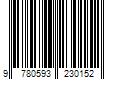 9 780593 230152